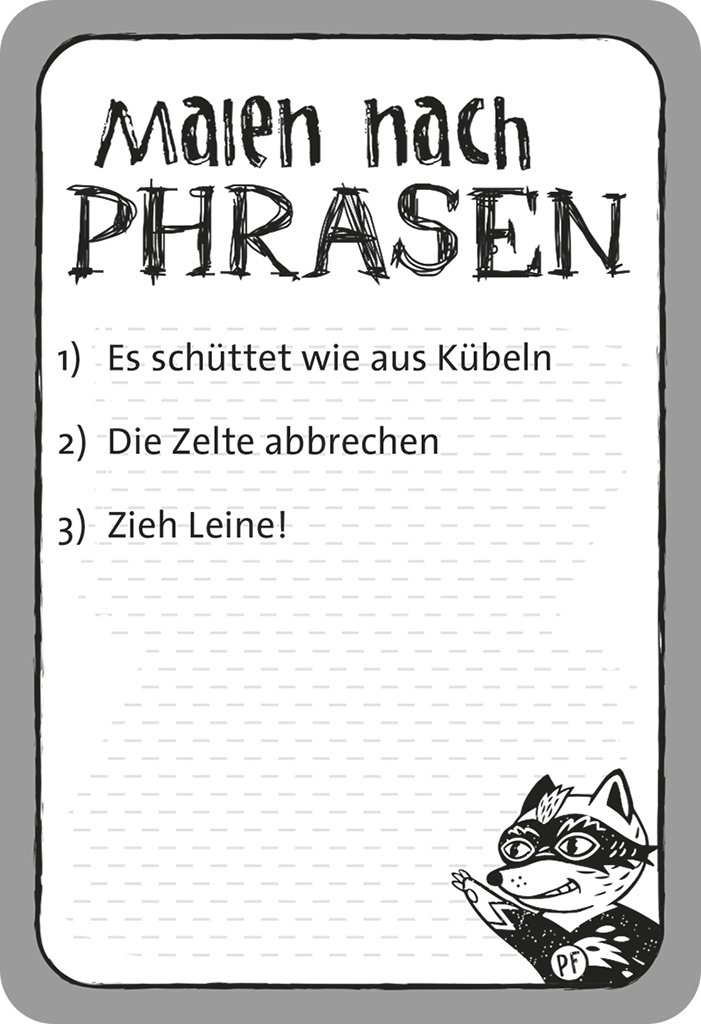 Malen nach PHRASEN

1) Es schüttet wie aus Kübeln

2) Die Zelte abbrechen

3) Zieh Leine!

PF